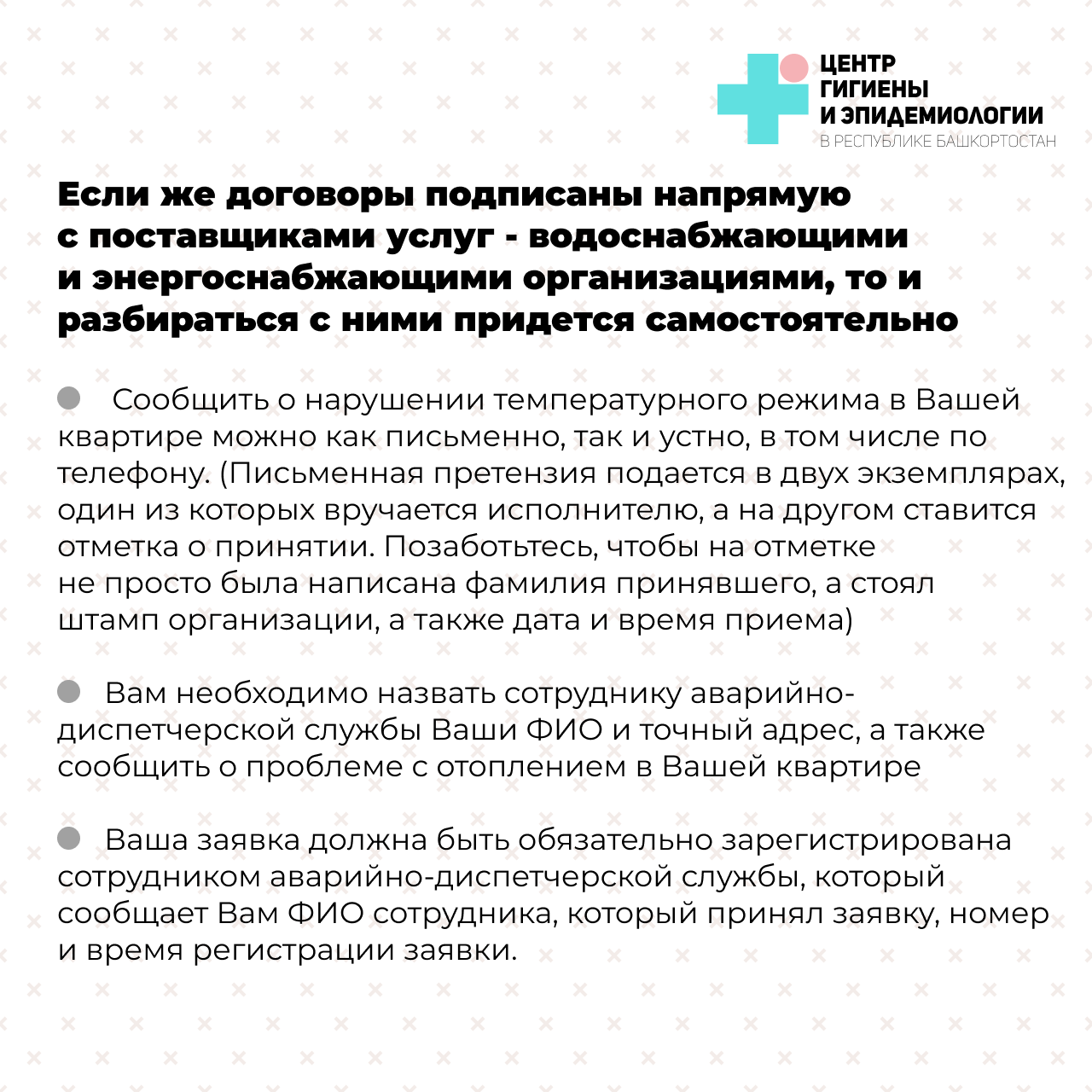 ЦЕНТР
ГИГИЕНЫ
И ЭПИДЕМИОЛОГИИ
В РЕСПУБЛИКЕ БАШКОРТОСТАН

Если же договоры подписаны напрямую с поставщиками услуг - водоснабжающими и энергоснабжающими организациями, то и разбираться с ними придется самостоятельно

Сообщить о нарушении температурного режима в Вашей квартире можно как письменно, так и устно, в том числе по телефону. (Письменная претензия подается в двух экземплярах, один из которых вручается исполнителю, а на другом ставится отметка о принятии. Позаботьтесь, чтобы на отметке не просто была написана фамилия принявшего, а стоял штамп организации, а также дата и время приема)

Вам необходимо назвать сотруднику аварийно-диспетчерской службы Ваши ФИО и точный адрес, а также сообщить о проблеме с отоплением в Вашей квартире

Ваша заявка должна быть обязательно зарегистрирована сотрудником аварийно-диспетчерской службы, который сообщает Вам ФИО сотрудника, который принял заявку, номер и время регистрации заявки.